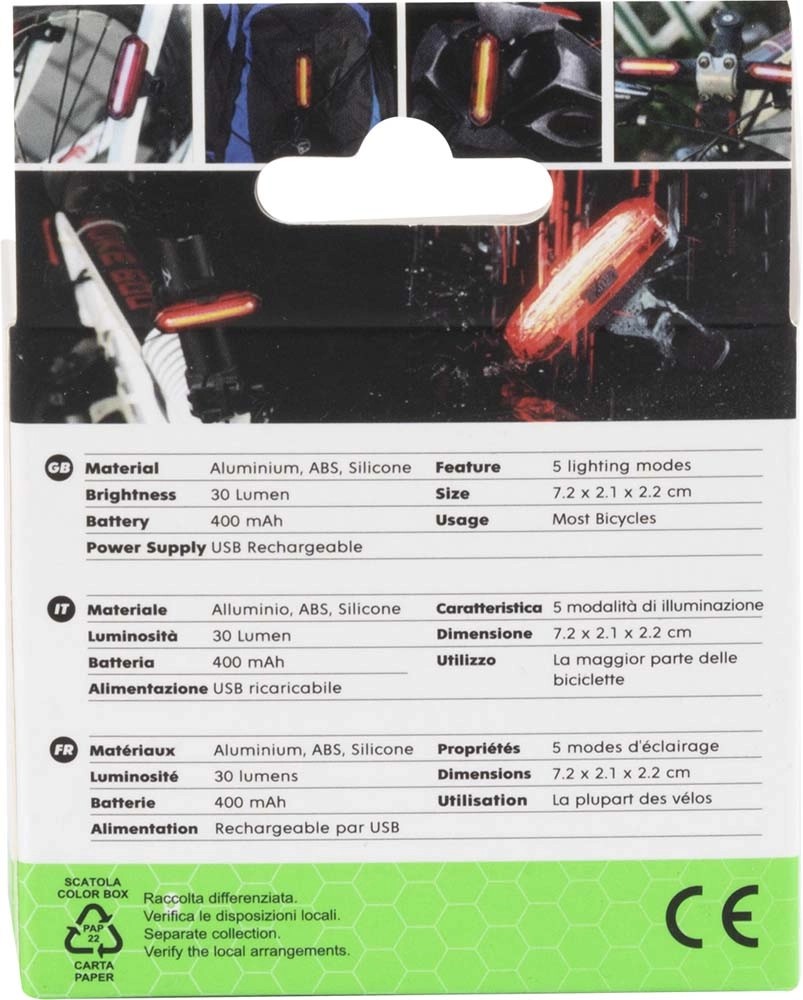 GB

| Material | Aluminium, ABS, Silicone | Feature | 5 lighting modes |
|---|---|---|---|
| Brightness | 30 Lumen | Size | 7.2 x 2.1 x 2.2 cm |
| Battery | 400 mAh | Usage | Most Bicycles |
| Power Supply | USB Rechargeable | | |

IT

| Materiale | Alluminio, ABS, Silicone | Caratteristica | 5 modalità di illuminazione |
|---|---|---|---|
| Luminosità | 30 Lumen | Dimensione | 7.2 x 2.1 x 2.2 cm |
| Batteria | 400 mAh | Utilizzo | La maggior parte delle biciclette |
| Alimentazione | USB ricaricabile | | |

FR

| Matériaux | Aluminium, ABS, Silicone | Propriétés | 5 modes d'éclairage |
|---|---|---|---|
| Luminosité | 30 lumens | Dimensions | 7.2 x 2.1 x 2.2 cm |
| Batterie | 400 mAh | Utilisation | La plupart des vélos |
| Alimentation | Rechargeable par USB | | |

SCATOLA
COLOR BOX
PAP
22
CARTA
PAPER

Raccolta differenziata.
Verifica le disposizioni locali.
Separate collection.
Verify the local arrangements.

CE